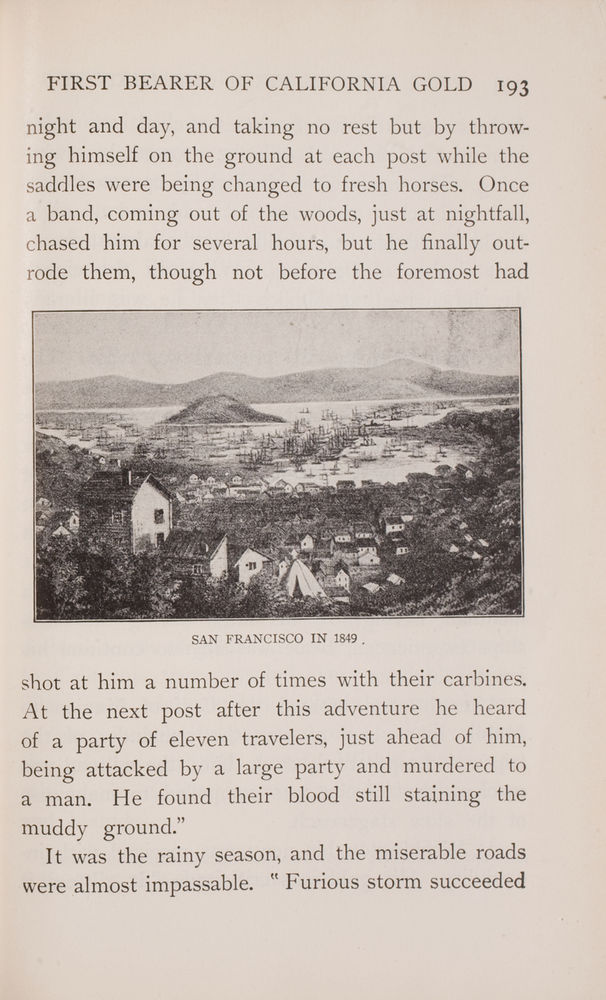 FIRST BEARER OF CALIFORNIA GOLD 193

night and day, and taking no rest but by throwing himself on the ground at each post while the saddles were being changed to fresh horses. Once a band, coming out of the woods, just at nightfall, chased him for several hours, but he finally outrode them, though not before the foremost had

SAN FRANCISCO IN 1849.

shot at him a number of times with their carbines. At the next post after this adventure he heard of a party of eleven travelers, just ahead of him, being attacked by a large party and murdered to a man. He found their blood still staining the muddy ground."

It was the rainy season, and the miserable roads were almost impassable. "Furious storm succeeded